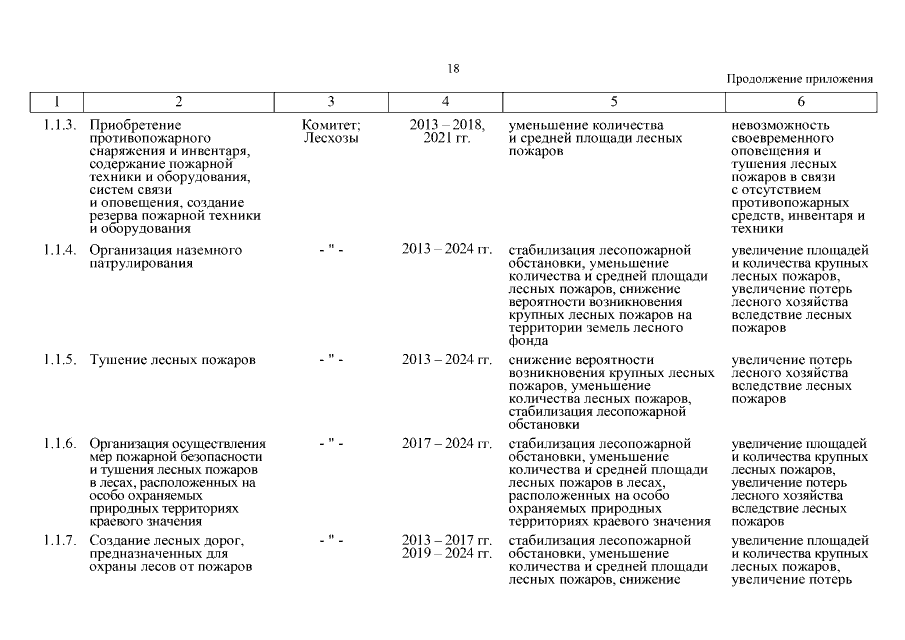 18

Продолжение приложения

| 1 | 2 | 3 | 4 | 5 | 6 |
|---|---|---|---|---|---|
| 1.1.3. | Приобретение противопожарного снаряжения и инвентаря, содержание пожарной техники и оборудования, систем связи и оповещения, создание резерва пожарной техники и оборудования | Комитет; Лесхозы | 2013 – 2018, 2021 гг. | уменьшение количества и средней площади лесных пожаров | невозможность своевременного оповещения и тушения лесных пожаров в связи с отсутствием противопожарных средств, инвентаря и техники |
| 1.1.4. | Организация наземного патрулирования | - " - | 2013 – 2024 гг. | стабилизация лесопожарной обстановки, уменьшение количества и средней площади лесных пожаров, снижение вероятности возникновения крупных лесных пожаров на территории земель лесного фонда | увеличение площадей и количества крупных лесных пожаров, увеличение потерь лесного хозяйства вследствие лесных пожаров |
| 1.1.5. | Тушение лесных пожаров | - " - | 2013 – 2024 гг. | снижение вероятности возникновения крупных лесных пожаров, уменьшение количества лесных пожаров, стабилизация лесопожарной обстановки | увеличение потерь лесного хозяйства вследствие лесных пожаров |
| 1.1.6. | Организация осуществления мер пожарной безопасности и тушения лесных пожаров в лесах, расположенных на особо охраняемых природных территориях краевого значения | - " - | 2017 – 2024 гг. | стабилизация лесопожарной обстановки, уменьшение количества и средней площади лесных пожаров в лесах, расположенных на особо охраняемых природных территориях краевого значения | увеличение площадей и количества крупных лесных пожаров, увеличение потерь лесного хозяйства вследствие лесных пожаров |
| 1.1.7. | Создание лесных дорог, предназначенных для охраны лесов от пожаров | - " - | 2013 – 2017 гг. 2019 – 2024 гг. | стабилизация лесопожарной обстановки, уменьшение количества и средней площади лесных пожаров, снижение | увеличение площадей и количества крупных лесных пожаров, увеличение потерь |